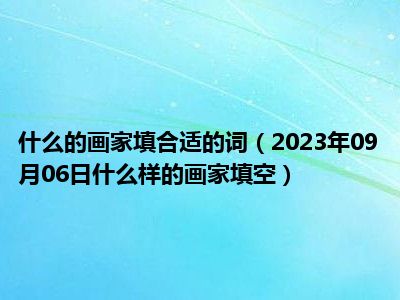 什么的画家填合适的词（2023年09月06日什么样的画家填空）